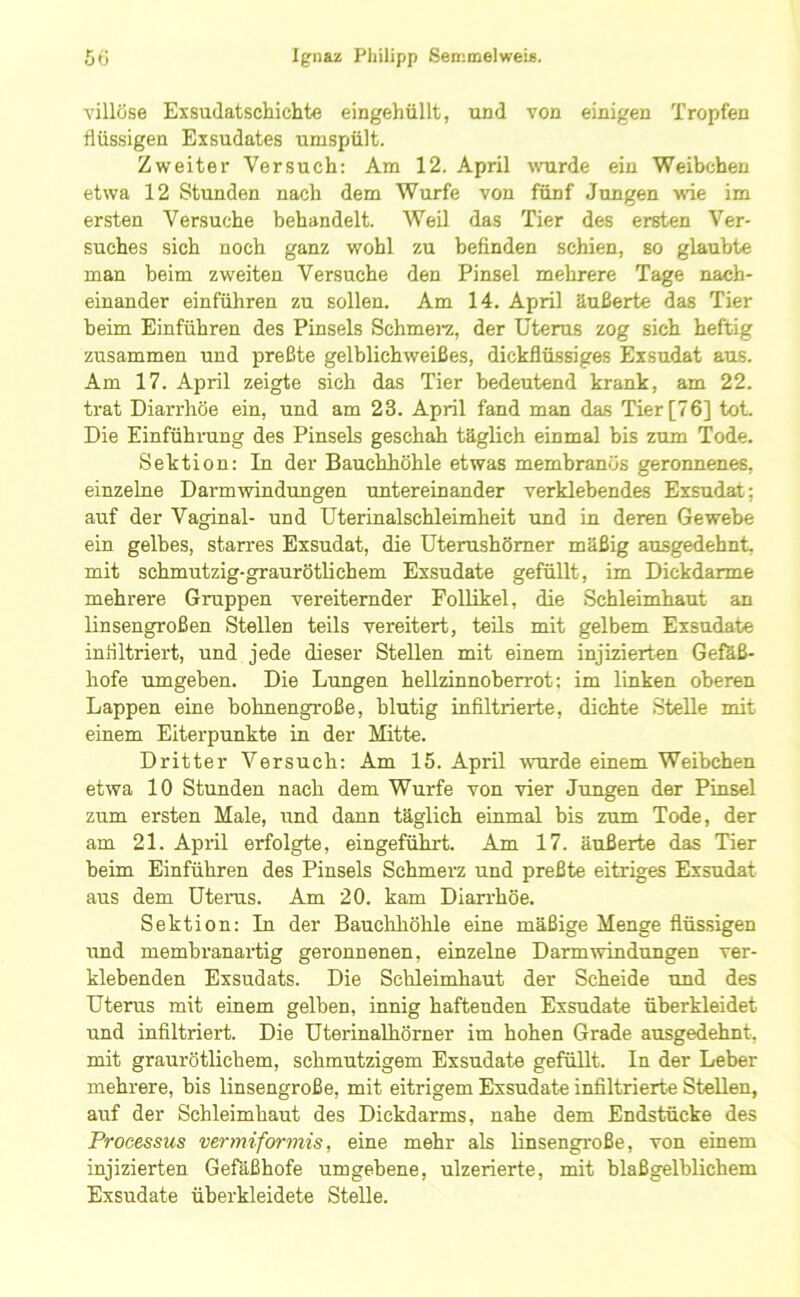 56 Ignaz Philipp Semmelweis.

villöse Exsudatschichte eingehüllt, und von einigen Tropfen flüssigen Exsudates umspült.

Zweiter Versuch: Am 12. April wurde ein Weibchen etwa 12 Stunden nach dem Wurfe von fünf Jungen wie im ersten Versuche behandelt. Weil das Tier des ersten Versuches sich noch ganz wohl zu befinden schien, so glaubte man beim zweiten Versuche den Pinsel mehrere Tage nacheinander einführen zu sollen. Am 14. April äußerte das Tier beim Einführen des Pinsels Schmerz, der Uterus zog sich heftig zusammen und preßte gelblichweißes, dickflüssiges Exsudat aus. Am 17. April zeigte sich das Tier bedeutend krank, am 22. trat Diarrhöe ein, und am 23. April fand man das Tier [76] tot. Die Einführung des Pinsels geschah täglich einmal bis zum Tode.

Sektion: In der Bauchhöhle etwas membranös geronnenes, einzelne Darmwindungen untereinander verklebendes Exsudat; auf der Vaginal- und Uterinalschleimheit und in deren Gewebe ein gelbes, starres Exsudat, die Uterushörner mäßig ausgedehnt, mit schmutzig-graurötlichem Exsudate gefüllt, im Dickdarme mehrere Gruppen vereiternder Follikel, die Schleimhaut an linsengroßen Stellen teils vereitert, teils mit gelbem Exsudate infiltriert, und jede dieser Stellen mit einem injizierten Gefäßhofe umgeben. Die Lungen hellzinnoberrot; im linken oberen Lappen eine bohnengroße, blutig infiltrierte, dichte Stelle mit einem Eiterpunkte in der Mitte.

Dritter Versuch: Am 15. April wurde einem Weibchen etwa 10 Stunden nach dem Wurfe von vier Jungen der Pinsel zum ersten Male, und dann täglich einmal bis zum Tode, der am 21. April erfolgte, eingeführt. Am 17. äußerte das Tier beim Einführen des Pinsels Schmerz und preßte eitriges Exsudat aus dem Uterus. Am 20. kam Diarrhöe.

Sektion: In der Bauchhöhle eine mäßige Menge flüssigen und membranartig geronnenen, einzelne Darmwindungen verklebenden Exsudats. Die Schleimhaut der Scheide und des Uterus mit einem gelben, innig haftenden Exsudate überkleidet und infiltriert. Die Uterinalhörner im hohen Grade ausgedehnt, mit graurötlichem, schmutzigem Exsudate gefüllt. In der Leber mehrere, bis linsengroße, mit eitrigem Exsudate infiltrierte Stellen, auf der Schleimhaut des Dickdarms, nahe dem Endstücke des Processus vermiformis, eine mehr als linsengroße, von einem injizierten Gefäßhofe umgebene, ulzerierte, mit blaßgelblichem Exsudate überkleidete Stelle.